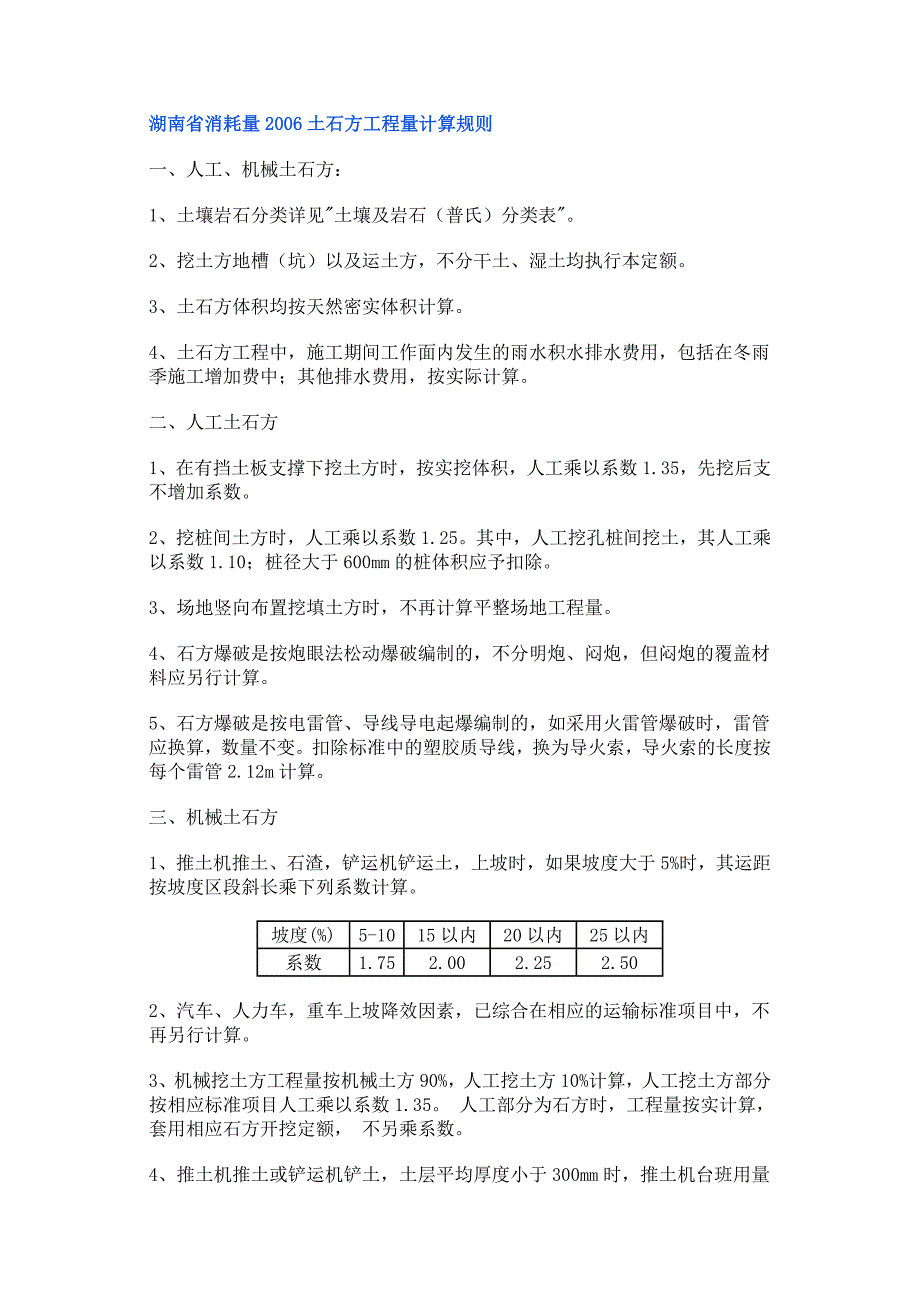 湖南省消耗量 2006 土石方工程量计算规则

一、人工、机械土石方：

1、土壤岩石分类详见"土壤及岩石（普氏）分类表"。

2、挖土方地槽（坑）以及运土方，不分干土、湿土均执行本定额。

3、土石方体积均按天然密实体积计算。

4、土石方工程中，施工期间工作面内发生的雨水积水排水费用，包括在冬雨季施工增加费中；其他排水费用，按实际计算。

二、人工土石方

1、在有挡土板支撑下挖土方时，按实挖体积，人工乘以系数 1.35，先挖后支不增加系数。

2、挖桩间土方时，人工乘以系数 1.25。其中，人工挖孔桩间挖土，其人工乘以系数 1.10；桩径大于 600mm 的桩体积应予扣除。

3、场地竖向布置挖填土方时，不再计算平整场地工程量。

4、石方爆破是按炮眼法松动爆破编制的，不分明炮、闷炮，但闷炮的覆盖材料应另行计算。

5、石方爆破是按电雷管、导线导电起爆编制的，如采用火雷管爆破时，雷管应换算，数量不变。扣除标准中的塑胶质导线，换为导火索，导火索的长度按每个雷管 2.12m 计算。

三、机械土石方

1、推土机推土、石渣，铲运机铲运土，上坡时，如果坡度大于 5%时，其运距按坡度区段斜长乘下列系数计算。

| 坡度(%) | 5-10 | 15 以内 | 20 以内 | 25 以内 |
|---|---|---|---|---|
| 系数 | 1.75 | 2.00 | 2.25 | 2.50 |

2、汽车、人力车，重车上坡降效因素，已综合在相应的运输标准项目中，不再另行计算。

3、机械挖土方工程量按机械土方 90%，人工挖土方 10%计算，人工挖土方部分按相应标准项目人工乘以系数 1.35。 人工部分为石方时，工程量按实计算，套用相应石方开挖定额， 不另乘系数。

4、推土机推土或铲运机铲土，土层平均厚度小于 300mm 时，推土机台班用量